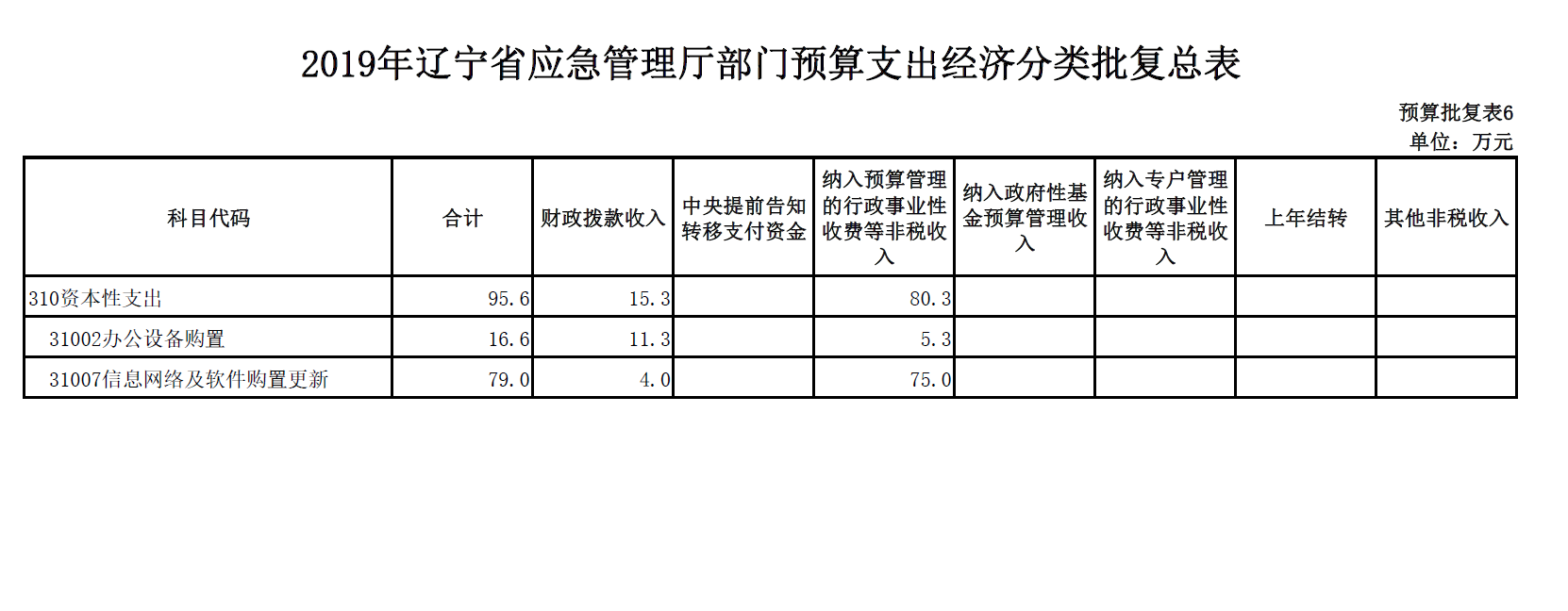 2019年辽宁省应急管理厅部门预算支出经济分类批复总表

预算批复表6
单位：万元

| 科目代码 | 合计 | 财政拨款收入 | 中央提前告知转移支付资金 | 纳入预算管理的行政事业性收费等非税收入 | 纳入政府性基金预算管理收入 | 纳入专户管理的行政事业性收费等非税收入 | 上年结转 | 其他非税收入 |
|---|---|---|---|---|---|---|---|---|
| 310资本性支出 | 95.6 | 15.3 |  | 80.3 |  |  |  |  |
| 31002办公设备购置 | 16.6 | 11.3 |  | 5.3 |  |  |  |  |
| 31007信息网络及软件购置更新 | 79.0 | 4.0 |  | 75.0 |  |  |  |  |